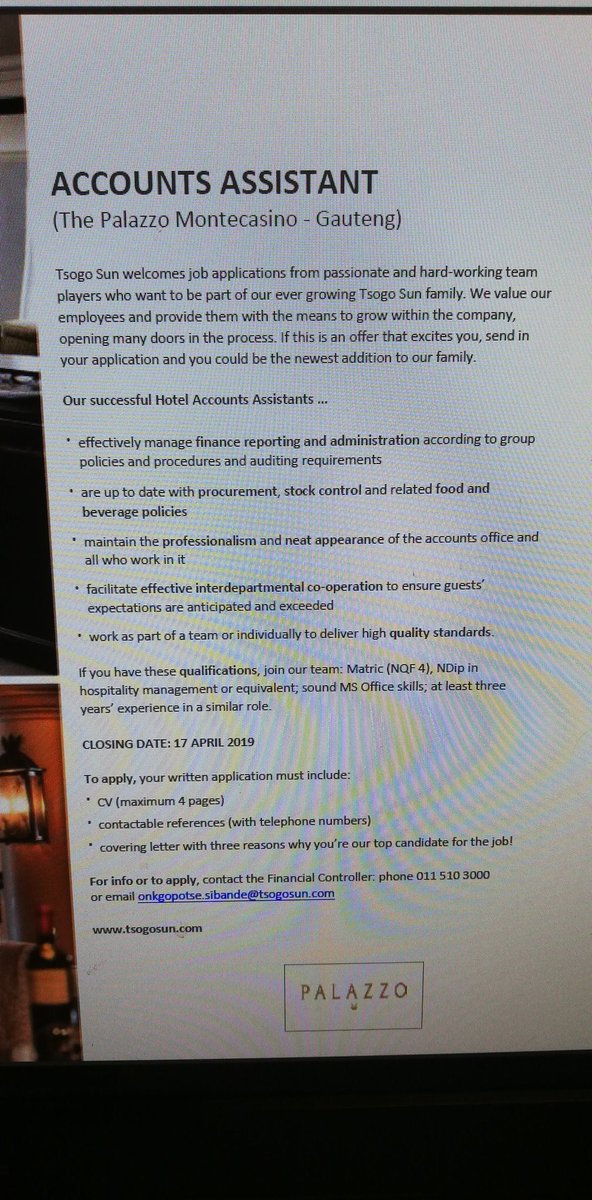 ACCOUNTS ASSISTANT
(The Palazzo Montecasino - Gauteng)

Tsogo Sun welcomes job applications from passionate and hard-working team players who want to be part of our ever growing Tsogo Sun family. We value our employees and provide them with the means to grow within the company, opening many doors in the process. If this is an offer that excites you, send in your application and you could be the newest addition to our family.

Our successful Hotel Accounts Assistants ...

• effectively manage finance reporting and administration according to group policies and procedures and auditing requirements
• are up to date with procurement, stock control and related food and beverage policies
• maintain the professionalism and neat appearance of the accounts office and all who work in it
• facilitate effective interdepartmental co-operation to ensure guests' expectations are anticipated and exceeded
• work as part of a team or individually to deliver high quality standards.

If you have these qualifications, join our team: Matric (NQF 4), NDip in hospitality management or equivalent; sound MS Office skills; at least three years' experience in a similar role.

CLOSING DATE: 17 APRIL 2019

To apply, your written application must include:
• CV (maximum 4 pages)
• contactable references (with telephone numbers)
• covering letter with three reasons why you're our top candidate for the job!

For info or to apply, contact the Financial Controller: phone 011 510 3000 or email onkgopotse.sibande@tsogosun.com

www.tsogosun.com

PALAZZO